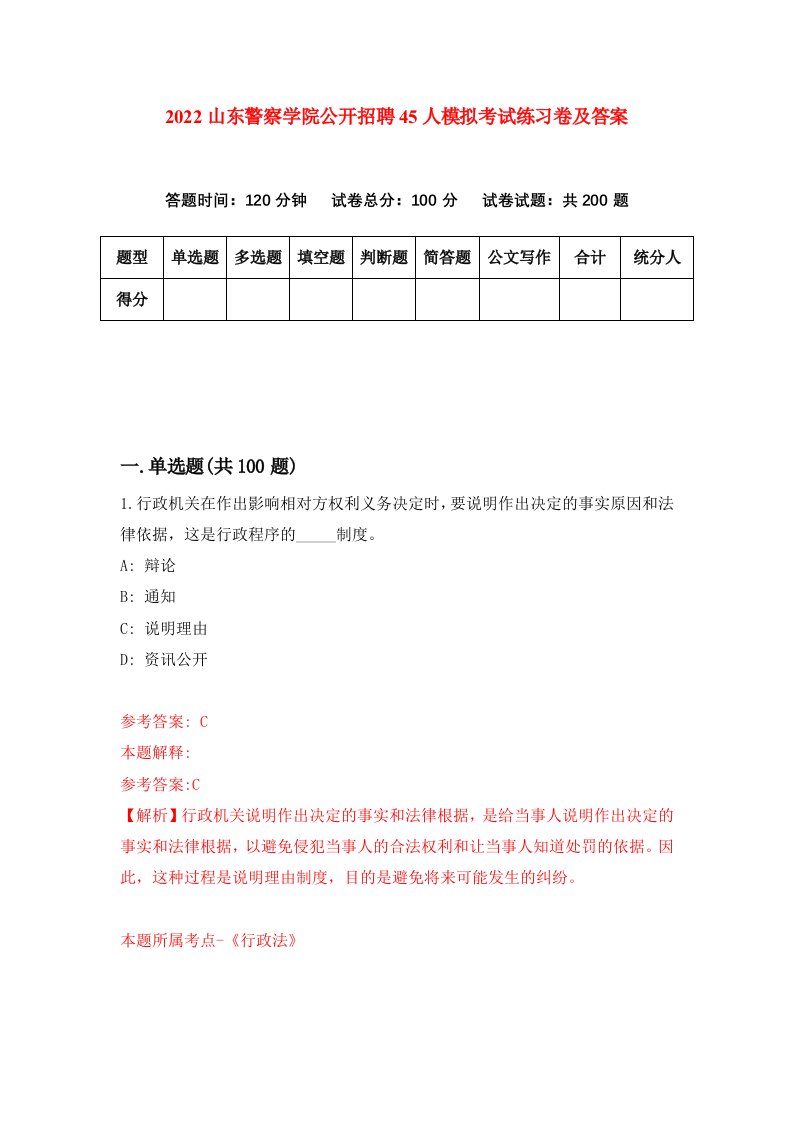 2022 山东警察学院公开招聘 45 人模拟考试练习卷及答案

答题时间：120 分钟　试卷总分：100 分　试卷试题：共 200 题

| 题型 | 单选题 | 多选题 | 填空题 | 判断题 | 简答题 | 公文写作 | 合计 | 统分人 |
|---|---|---|---|---|---|---|---|---|
| 得分 | | | | | | | | |

一.单选题(共 100 题)

1.行政机关在作出影响相对方权利义务决定时，要说明作出决定的事实原因和法律依据，这是行政程序的_____制度。

A: 辩论

B: 通知

C: 说明理由

D: 资讯公开

参考答案: C

本题解释:

参考答案:C

【解析】行政机关说明作出决定的事实和法律根据，是给当事人说明作出决定的事实和法律根据，以避免侵犯当事人的合法权利和让当事人知道处罚的依据。因此，这种过程是说明理由制度，目的是避免将来可能发生的纠纷。

本题所属考点-《行政法》